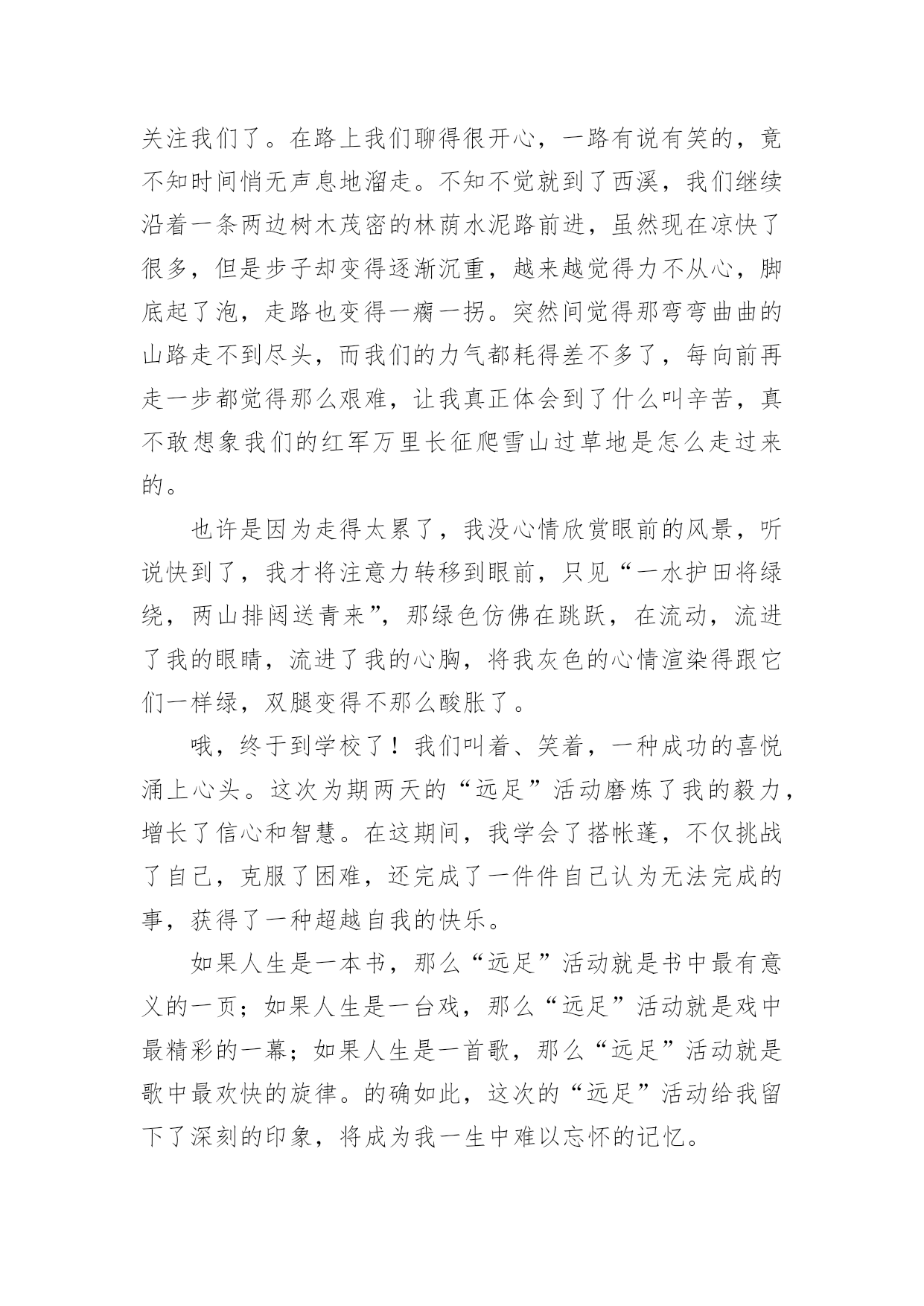 关注我们了。在路上我们聊得很开心，一路有说有笑的，竟不知时间悄无声息地溜走。不知不觉就到了西溪，我们继续沿着一条两边树木茂密的林荫水泥路前进，虽然现在凉快了很多，但是步子却变得逐渐沉重，越来越觉得力不从心，脚底起了泡，走路也变得一瘸一拐。突然间觉得那弯弯曲曲的山路走不到尽头，而我们的力气都耗得差不多了，每向前再走一步都觉得那么艰难，让我真正体会到了什么叫辛苦，真不敢想象我们的红军万里长征爬雪山过草地是怎么走过来的。

也许是因为走得太累了，我没心情欣赏眼前的风景，听说快到了，我才将注意力转移到眼前，只见“一水护田将绿绕，两山排闼送青来”，那绿色仿佛在跳跃，在流动，流进了我的眼睛，流进了我的心胸，将我灰色的心情渲染得跟它们一样绿，双腿变得不那么酸胀了。

哦，终于到学校了！我们叫着、笑着，一种成功的喜悦涌上心头。这次为期两天的“远足”活动磨炼了我的毅力，增长了信心和智慧。在这期间，我学会了搭帐蓬，不仅挑战了自己，克服了困难，还完成了一件件自己认为无法完成的事，获得了一种超越自我的快乐。

如果人生是一本书，那么“远足”活动就是书中最有意义的一页；如果人生是一台戏，那么“远足”活动就是戏中最精彩的一幕；如果人生是一首歌，那么“远足”活动就是歌中最欢快的旋律。的确如此，这次的“远足”活动给我留下了深刻的印象，将成为我一生中难以忘怀的记忆。